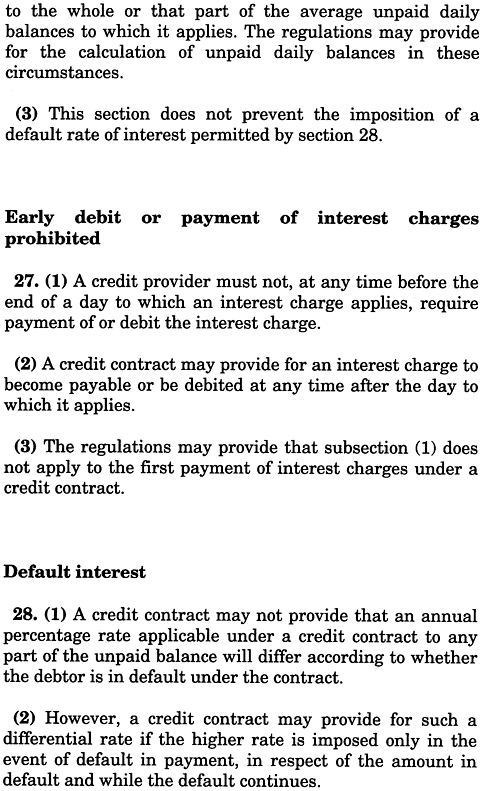 to the whole or that part of the average unpaid daily balances to which it applies. The regulations may provide for the calculation of unpaid daily balances in these circumstances.

(3) This section does not prevent the imposition of a default rate of interest permitted by section 28.

Early debit or payment of interest charges prohibited

27. (1) A credit provider must not, at any time before the end of a day to which an interest charge applies, require payment of or debit the interest charge.

(2) A credit contract may provide for an interest charge to become payable or be debited at any time after the day to which it applies.

(3) The regulations may provide that subsection (1) does not apply to the first payment of interest charges under a credit contract.

Default interest

28. (1) A credit contract may not provide that an annual percentage rate applicable under a credit contract to any part of the unpaid balance will differ according to whether the debtor is in default under the contract.

(2) However, a credit contract may provide for such a differential rate if the higher rate is imposed only in the event of default in payment, in respect of the amount in default and while the default continues.